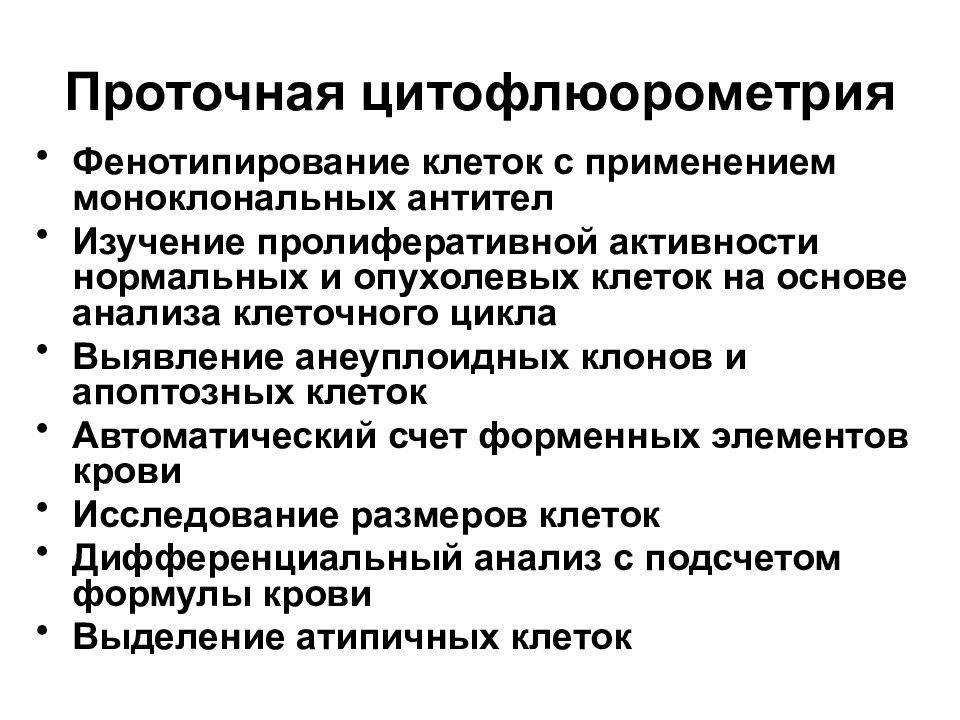 Проточная цитофлюорометрия

• Фенотипирование клеток с применением моноклональных антител
• Изучение пролиферативной активности нормальных и опухолевых клеток на основе анализа клеточного цикла
• Выявление анеуплоидных клонов и апоптозных клеток
• Автоматический счет форменных элементов крови
• Исследование размеров клеток
• Дифференциальный анализ с подсчетом формулы крови
• Выделение атипичных клеток